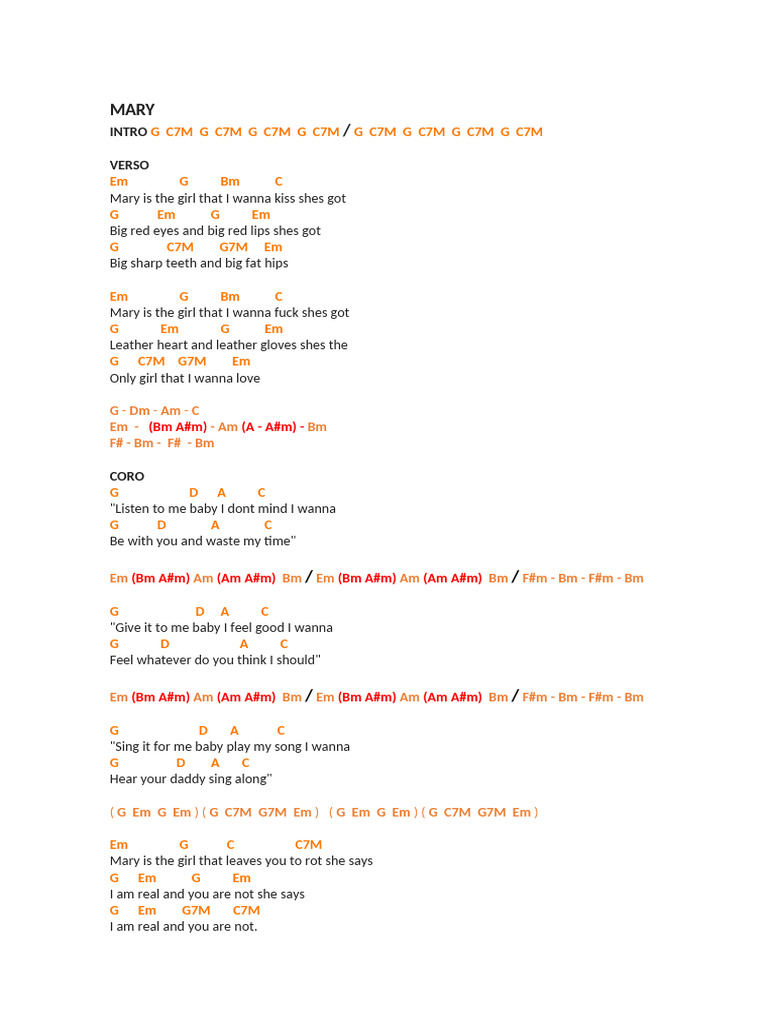 MARY

INTRO G C7M G C7M G C7M G C7M / G C7M G C7M G C7M G C7M

VERSO
Em G Bm C
Mary is the girl that I wanna kiss shes got
G Em G Em
Big red eyes and big red lips shes got
G C7M G7M Em
Big sharp teeth and big fat hips

Em G Bm C
Mary is the girl that I wanna fuck shes got
G Em G Em
Leather heart and leather gloves shes the
G C7M G7M Em
Only girl that I wanna love

G - Dm - Am - C
Em - (Bm A#m) - Am (A - A#m) - Bm
F# - Bm - F# - Bm

CORO
G D A C
"Listen to me baby I dont mind I wanna
G D A C
Be with you and waste my time"

Em (Bm A#m) Am (Am A#m) Bm / Em (Bm A#m) Am (Am A#m) Bm / F#m - Bm - F#m - Bm

G D A C
"Give it to me baby I feel good I wanna
G D A C
Feel whatever do you think I should"

Em (Bm A#m) Am (Am A#m) Bm / Em (Bm A#m) Am (Am A#m) Bm / F#m - Bm - F#m - Bm

G D A C
"Sing it for me baby play my song I wanna
G D A C
Hear your daddy sing along"

( G Em G Em ) ( G C7M G7M Em ) ( G Em G Em ) ( G C7M G7M Em )

Em G C C7M
Mary is the girl that leaves you to rot she says
G Em G Em
I am real and you are not she says
G Em G7M C7M
I am real and you are not.